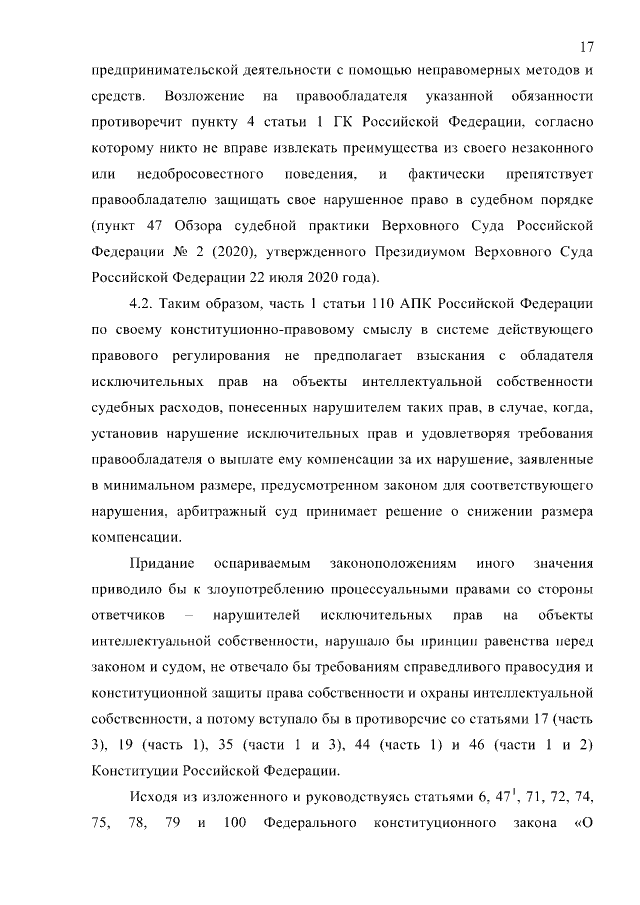 17

предпринимательской деятельности с помощью неправомерных методов и средств. Возложение на правообладателя указанной обязанности противоречит пункту 4 статьи 1 ГК Российской Федерации, согласно которому никто не вправе извлекать преимущества из своего незаконного или недобросовестного поведения, и фактически препятствует правообладателю защищать свое нарушенное право в судебном порядке (пункт 47 Обзора судебной практики Верховного Суда Российской Федерации № 2 (2020), утвержденного Президиумом Верховного Суда Российской Федерации 22 июля 2020 года).

4.2. Таким образом, часть 1 статьи 110 АПК Российской Федерации по своему конституционно-правовому смыслу в системе действующего правового регулирования не предполагает взыскания с обладателя исключительных прав на объекты интеллектуальной собственности судебных расходов, понесенных нарушителем таких прав, в случае, когда, установив нарушение исключительных прав и удовлетворяя требования правообладателя о выплате ему компенсации за их нарушение, заявленные в минимальном размере, предусмотренном законом для соответствующего нарушения, арбитражный суд принимает решение о снижении размера компенсации.

Придание оспариваемым законоположениям иного значения приводило бы к злоупотреблению процессуальными правами со стороны ответчиков – нарушителей исключительных прав на объекты интеллектуальной собственности, нарушало бы принцип равенства перед законом и судом, не отвечало бы требованиям справедливого правосудия и конституционной защиты права собственности и охраны интеллектуальной собственности, а потому вступало бы в противоречие со статьями 17 (часть 3), 19 (часть 1), 35 (части 1 и 3), 44 (часть 1) и 46 (части 1 и 2) Конституции Российской Федерации.

Исходя из изложенного и руководствуясь статьями 6, $47^1$, 71, 72, 74, 75, 78, 79 и 100 Федерального конституционного закона «О